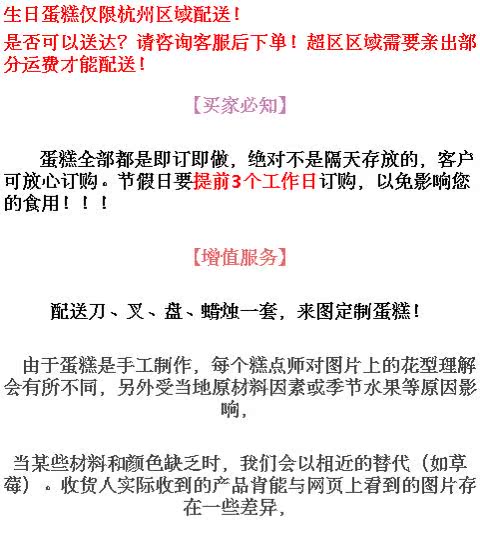 生日蛋糕仅限杭州区域配送！

是否可以送达？请咨询客服后下单！超区区域需要亲出部分运费才能配送！

【买家必知】

蛋糕全部都是即订即做，绝对不是隔天存放的，客户可放心订购。节假日要提前3个工作日订购，以免影响您的食用！！！

【增值服务】

配送刀、叉、盘、蜡烛一套，来图定制蛋糕！

由于蛋糕是手工制作，每个糕点师对图片上的花型理解会有所不同，另外受当地原材料因素或季节水果等原因影响，

当某些材料和颜色缺乏时，我们会以相近的替代（如草莓）。收货人实际收到的产品肯能与网页上看到的图片存在一些差异，